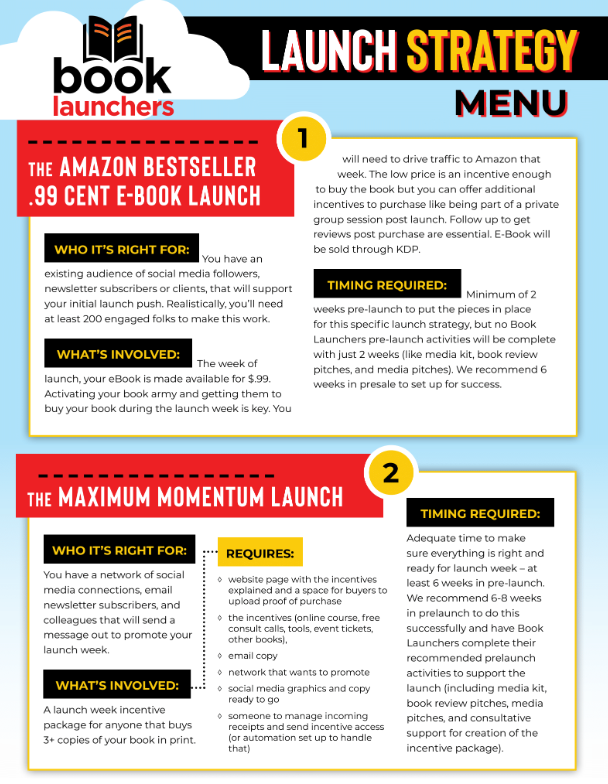 book launchers

LAUNCH STRATEGY MENU

1

THE AMAZON BESTSELLER .99 CENT E-BOOK LAUNCH

WHO IT'S RIGHT FOR: You have an existing audience of social media followers, newsletter subscribers or clients, that will support your initial launch push. Realistically, you'll need at least 200 engaged folks to make this work.

WHAT'S INVOLVED: The week of launch, your eBook is made available for $.99. Activating your book army and getting them to buy your book during the launch week is key. You will need to drive traffic to Amazon that week. The low price is an incentive enough to buy the book but you can offer additional incentives to purchase like being part of a private group session post launch. Follow up to get reviews post purchase are essential. E-Book will be sold through KDP.

TIMING REQUIRED: Minimum of 2 weeks pre-launch to put the pieces in place for this specific launch strategy, but no Book Launchers pre-launch activities will be complete with just 2 weeks (like media kit, book review pitches, and media pitches). We recommend 6 weeks in presale to set up for success.

2

THE MAXIMUM MOMENTUM LAUNCH

WHO IT'S RIGHT FOR:

You have a network of social media connections, email newsletter subscribers, and colleagues that will send a message out to promote your launch week.

WHAT'S INVOLVED:

A launch week incentive package for anyone that buys 3+ copies of your book in print.

REQUIRES:

◇ website page with the incentives explained and a space for buyers to upload proof of purchase
◇ the incentives (online course, free consult calls, tools, event tickets, other books),
◇ email copy
◇ network that wants to promote
◇ social media graphics and copy ready to go
◇ someone to manage incoming receipts and send incentive access (or automation set up to handle that)

TIMING REQUIRED:

Adequate time to make sure everything is right and ready for launch week – at least 6 weeks in pre-launch. We recommend 6-8 weeks in prelaunch to do this successfully and have Book Launchers complete their recommended prelaunch activities to support the launch (including media kit, book review pitches, media pitches, and consultative support for creation of the incentive package).